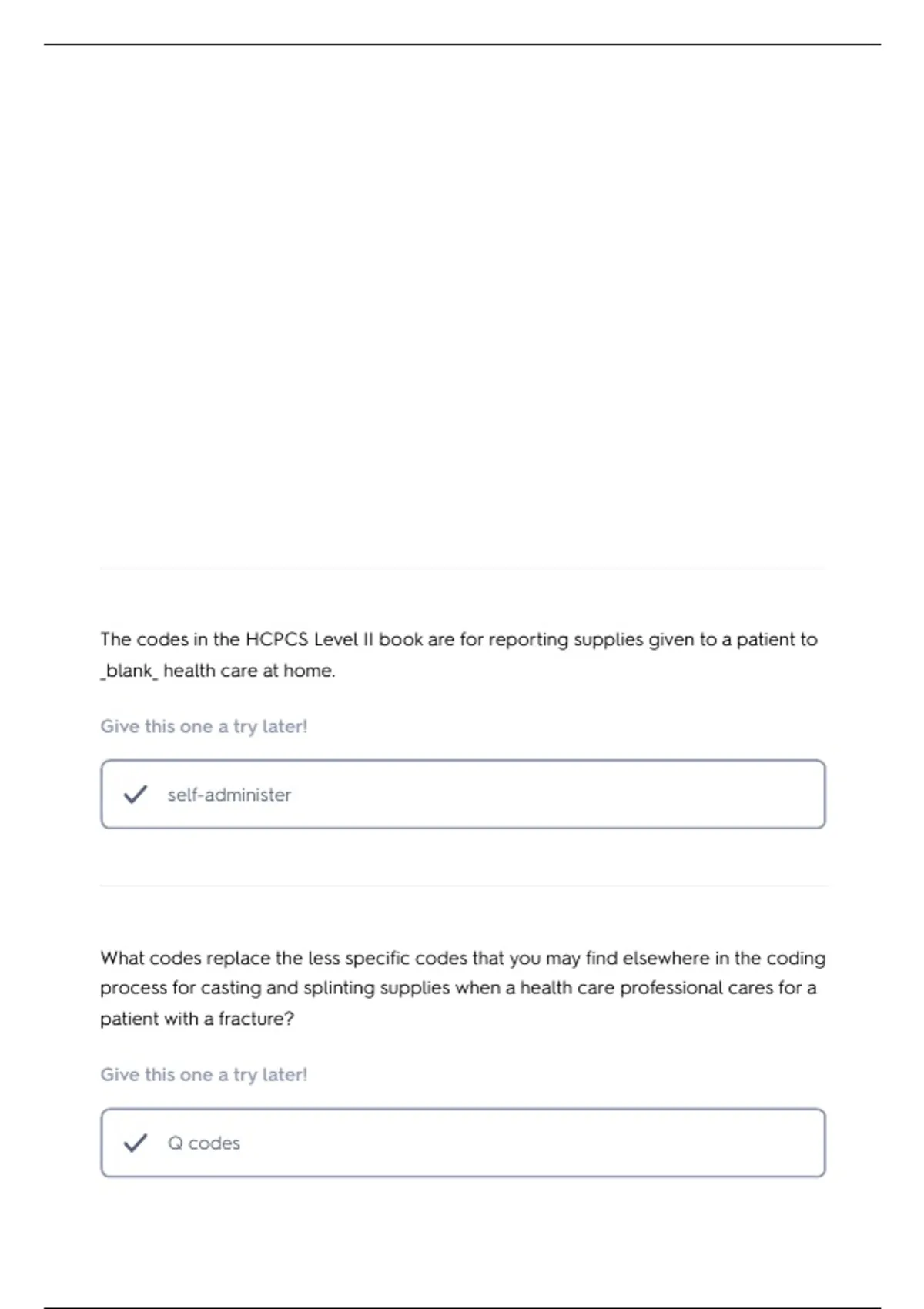 The codes in the HCPCS Level II book are for reporting supplies given to a patient to _blank_ health care at home.

Give this one a try later!

✓ self-administer

What codes replace the less specific codes that you may find elsewhere in the coding process for casting and splinting supplies when a health care professional cares for a patient with a fracture?

Give this one a try later!

✓ Q codes